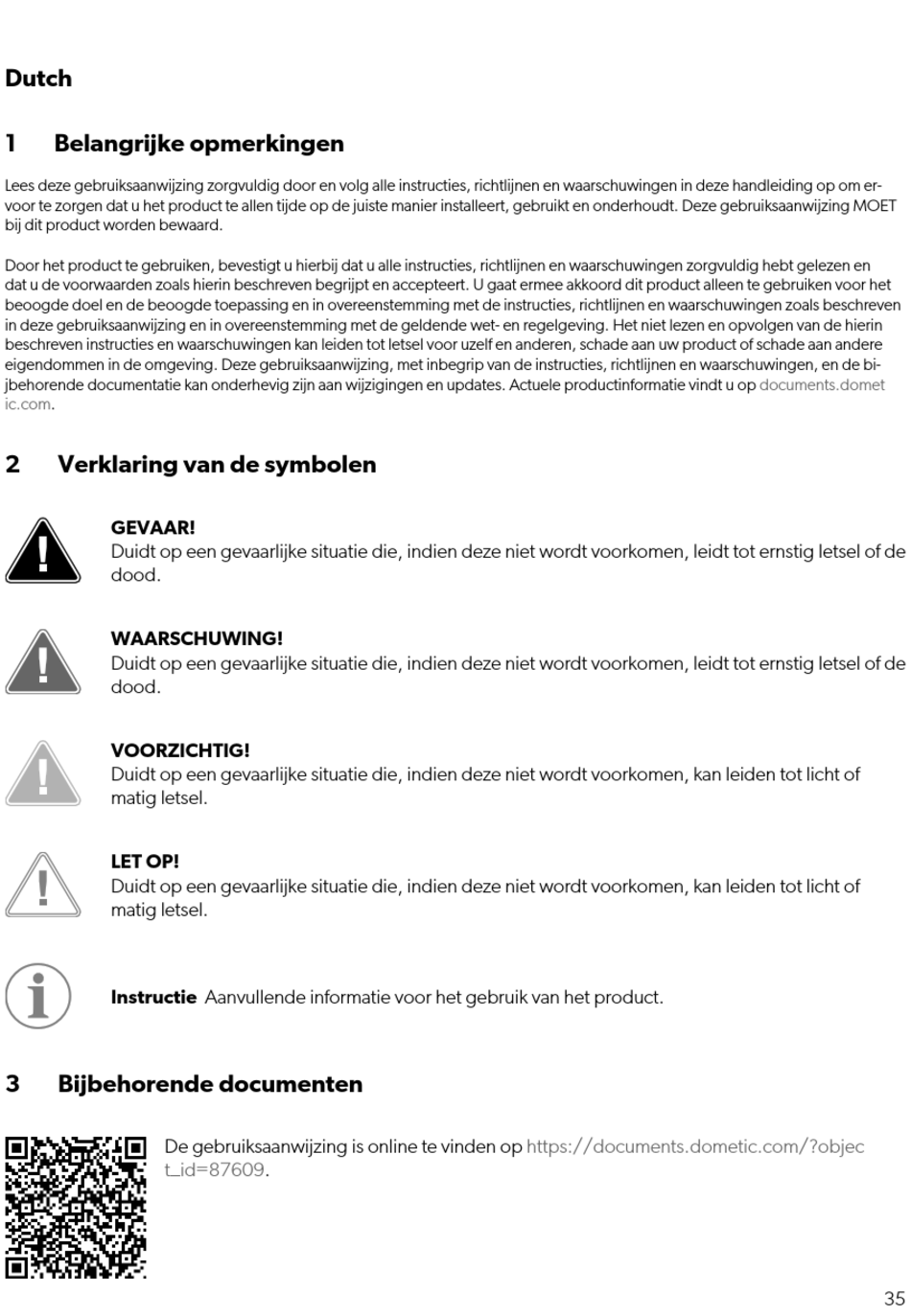 Dutch

1 Belangrijke opmerkingen

Lees deze gebruiksaanwijzing zorgvuldig door en volg alle instructies, richtlijnen en waarschuwingen in deze handleiding op om ervoor te zorgen dat u het product te allen tijde op de juiste manier installeert, gebruikt en onderhoudt. Deze gebruiksaanwijzing MOET bij dit product worden bewaard.

Door het product te gebruiken, bevestigt u hierbij dat u alle instructies, richtlijnen en waarschuwingen zorgvuldig hebt gelezen en dat u de voorwaarden zoals hierin beschreven begrijpt en accepteert. U gaat ermee akkoord dit product alleen te gebruiken voor het beoogde doel en de beoogde toepassing en in overeenstemming met de instructies, richtlijnen en waarschuwingen zoals beschreven in deze gebruiksaanwijzing en in overeenstemming met de geldende wet- en regelgeving. Het niet lezen en opvolgen van de hierin beschreven instructies en waarschuwingen kan leiden tot letsel voor uzelf en anderen, schade aan uw product of schade aan andere eigendommen in de omgeving. Deze gebruiksaanwijzing, met inbegrip van de instructies, richtlijnen en waarschuwingen, en de bijbehorende documentatie kan onderhevig zijn aan wijzigingen en updates. Actuele productinformatie vindt u op documents.dometic.com.

2 Verklaring van de symbolen

GEVAAR!
Duidt op een gevaarlijke situatie die, indien deze niet wordt voorkomen, leidt tot ernstig letsel of de dood.

WAARSCHUWING!
Duidt op een gevaarlijke situatie die, indien deze niet wordt voorkomen, leidt tot ernstig letsel of de dood.

VOORZICHTIG!
Duidt op een gevaarlijke situatie die, indien deze niet wordt voorkomen, kan leiden tot licht of matig letsel.

LET OP!
Duidt op een gevaarlijke situatie die, indien deze niet wordt voorkomen, kan leiden tot licht of matig letsel.

Instructie Aanvullende informatie voor het gebruik van het product.

3 Bijbehorende documenten

De gebruiksaanwijzing is online te vinden op https://documents.dometic.com/?object_id=87609.

35